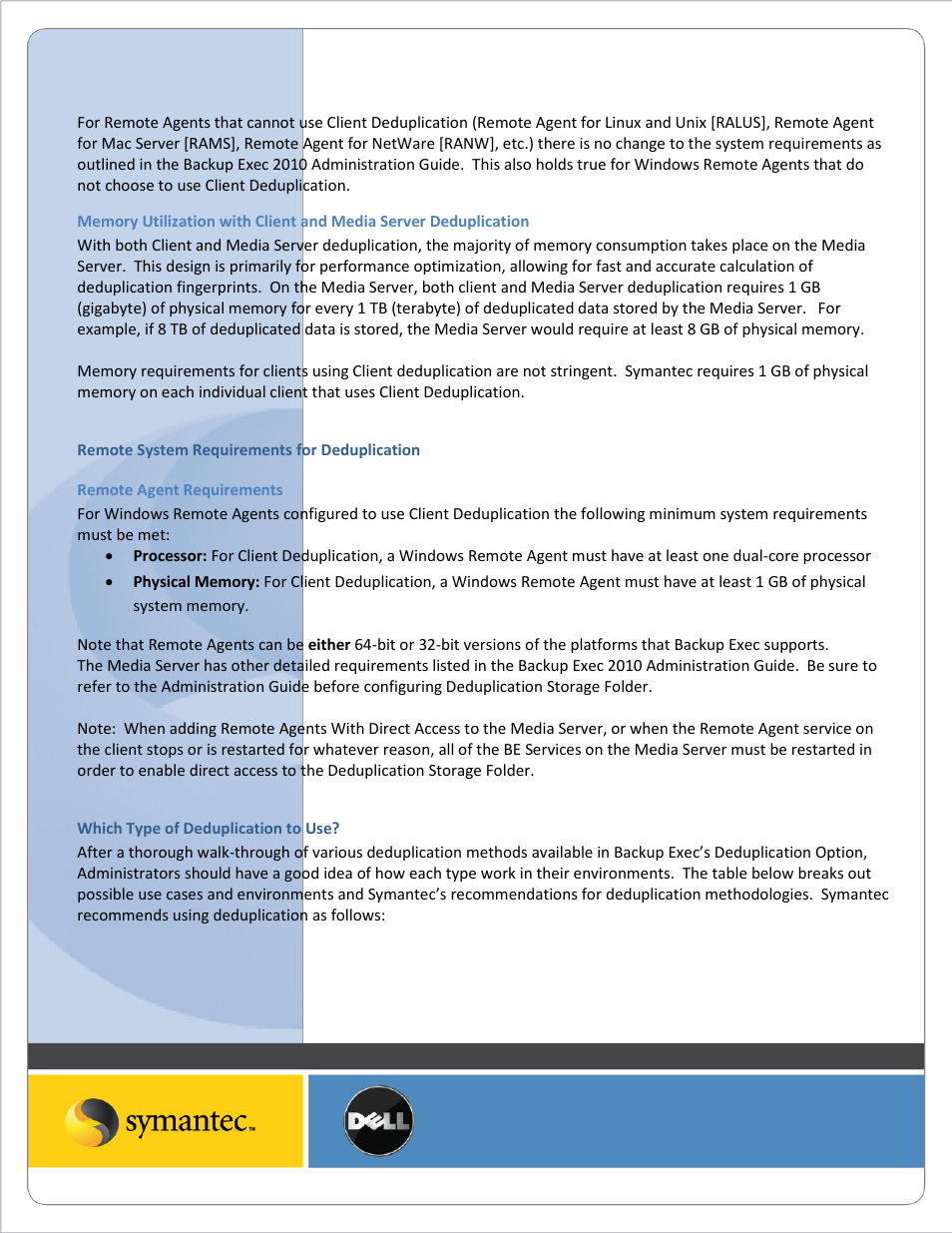 For Remote Agents that cannot use Client Deduplication (Remote Agent for Linux and Unix [RALUS], Remote Agent for Mac Server [RAMS], Remote Agent for NetWare [RANW], etc.) there is no change to the system requirements as outlined in the Backup Exec 2010 Administration Guide. This also holds true for Windows Remote Agents that do not choose to use Client Deduplication.

Memory Utilization with Client and Media Server Deduplication

With both Client and Media Server deduplication, the majority of memory consumption takes place on the Media Server. This design is primarily for performance optimization, allowing for fast and accurate calculation of deduplication fingerprints. On the Media Server, both client and Media Server deduplication requires 1 GB (gigabyte) of physical memory for every 1 TB (terabyte) of deduplicated data stored by the Media Server. For example, if 8 TB of deduplicated data is stored, the Media Server would require at least 8 GB of physical memory.

Memory requirements for clients using Client deduplication are not stringent. Symantec requires 1 GB of physical memory on each individual client that uses Client Deduplication.

Remote System Requirements for Deduplication

Remote Agent Requirements

For Windows Remote Agents configured to use Client Deduplication the following minimum system requirements must be met:

• Processor: For Client Deduplication, a Windows Remote Agent must have at least one dual-core processor
• Physical Memory: For Client Deduplication, a Windows Remote Agent must have at least 1 GB of physical system memory.

Note that Remote Agents can be either 64-bit or 32-bit versions of the platforms that Backup Exec supports. The Media Server has other detailed requirements listed in the Backup Exec 2010 Administration Guide. Be sure to refer to the Administration Guide before configuring Deduplication Storage Folder.

Note: When adding Remote Agents With Direct Access to the Media Server, or when the Remote Agent service on the client stops or is restarted for whatever reason, all of the BE Services on the Media Server must be restarted in order to enable direct access to the Deduplication Storage Folder.

Which Type of Deduplication to Use?

After a thorough walk-through of various deduplication methods available in Backup Exec's Deduplication Option, Administrators should have a good idea of how each type work in their environments. The table below breaks out possible use cases and environments and Symantec's recommendations for deduplication methodologies. Symantec recommends using deduplication as follows:

symantec.

DELL